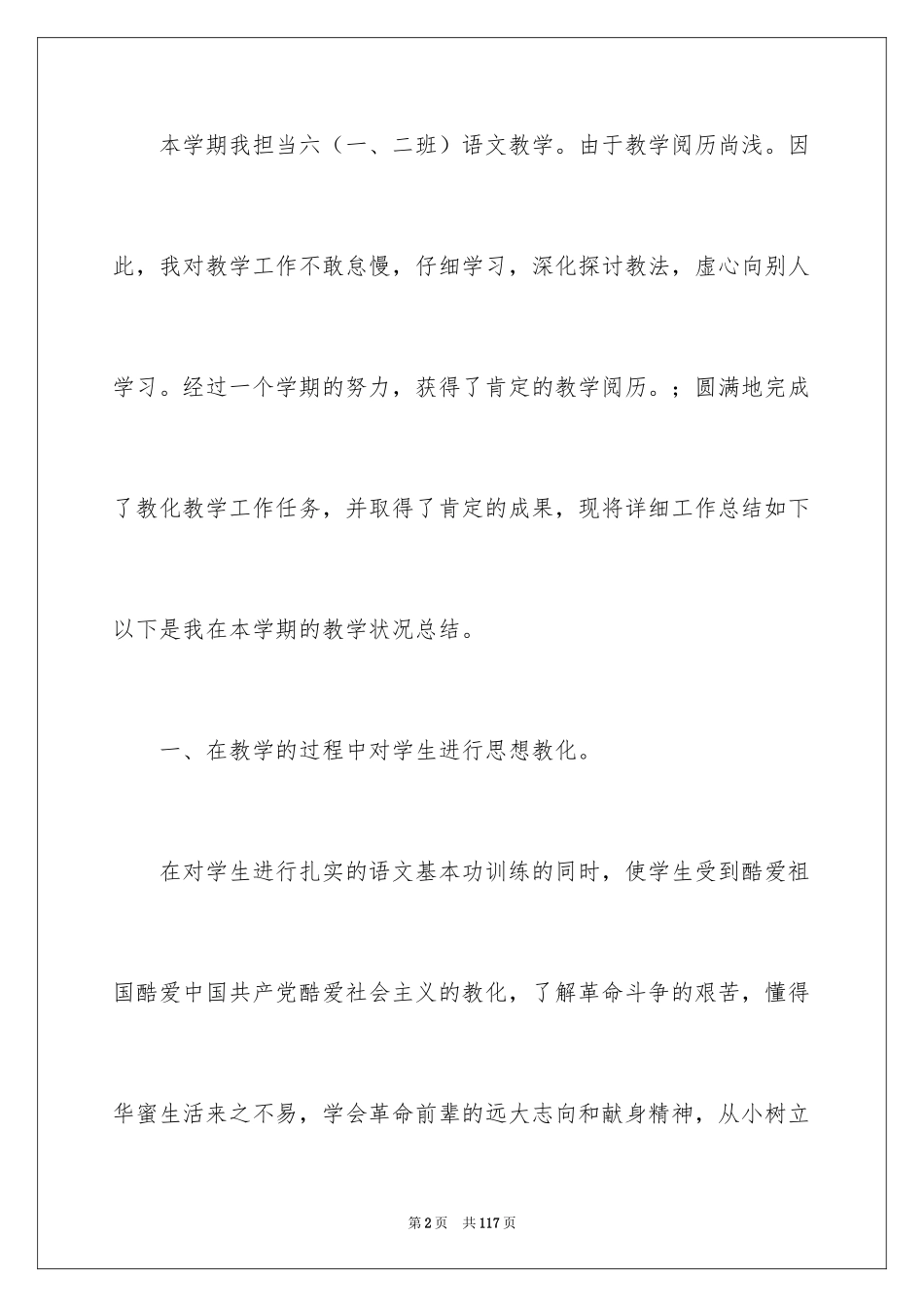 本学期我担当六（一、二班）语文教学。由于教学阅历尚浅。因此，我对教学工作不敢怠慢，仔细学习，深化探讨教法，虚心向别人学习。经过一个学期的努力，获得了肯定的教学阅历。；圆满地完成了教化教学工作任务，并取得了肯定的成果，现将详细工作总结如下以下是我在本学期的教学状况总结。

一、在教学的过程中对学生进行思想教化。

在对学生进行扎实的语文基本功训练的同时，使学生受到酷爱祖国酷爱中国共产党酷爱社会主义的教化，了解革命斗争的艰苦，懂得华蜜生活来之不易，学会革命前辈的远大志向和献身精神，从小树立

第2页 共117页